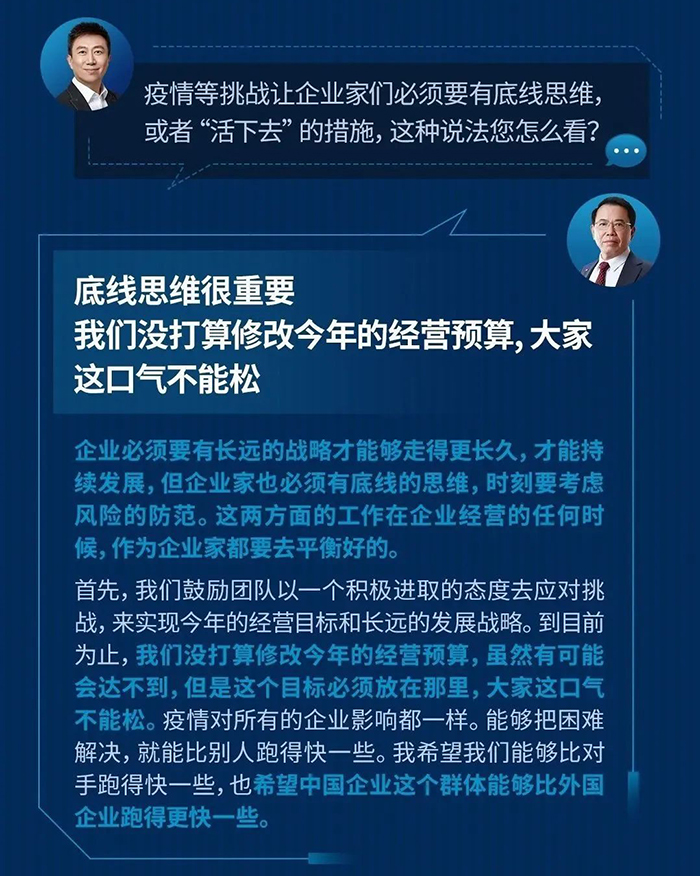 疫情等挑战让企业家们必须要有底线思维，或者“活下去”的措施，这种说法您怎么看？

底线思维很重要
我们没打算修改今年的经营预算，大家这口气不能松

企业必须要有长远的战略才能够走得更长久，才能持续发展，但企业家也必须有底线的思维，时刻要考虑风险的防范。这两方面的工作在企业经营的任何时候，作为企业家都要去平衡好的。

首先，我们鼓励团队以一个积极进取的态度去应对挑战，来实现今年的经营目标和长远的发展战略。到目前为止，我们没打算修改今年的经营预算，虽然有可能会达不到，但是这个目标必须放在那里，大家这口气不能松。疫情对所有的企业影响都一样。能够把困难解决，就能比别人跑得快一些。我希望我们能够比对手跑得快一些，也希望中国企业这个群体能够比外国企业跑得更快一些。